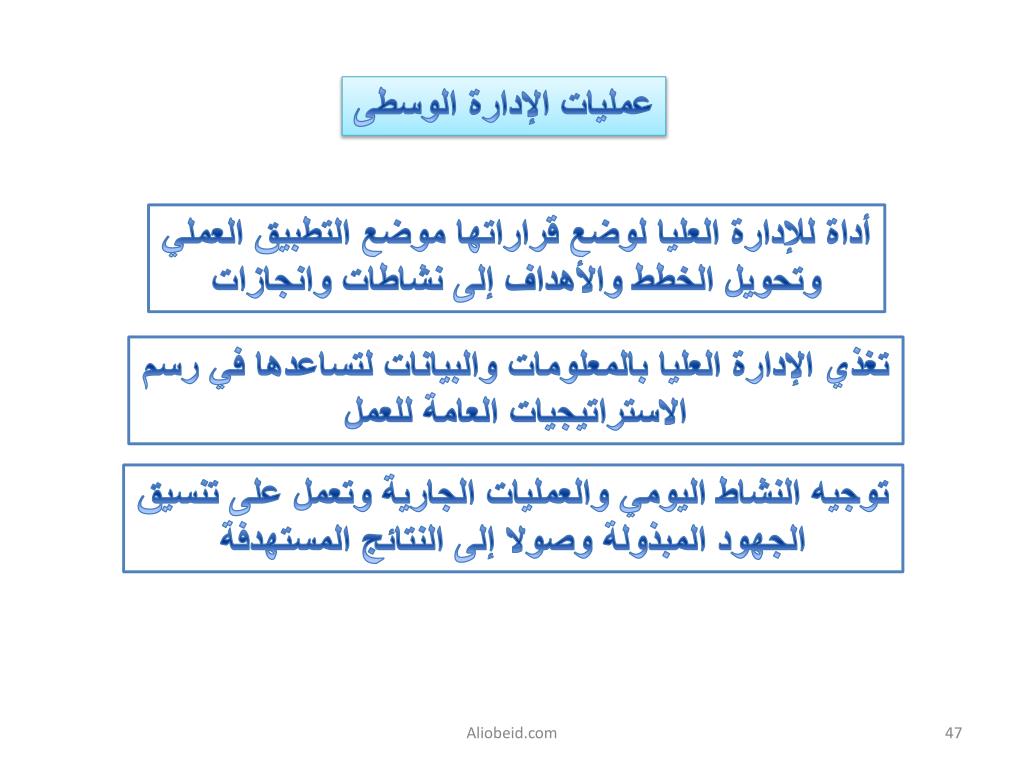 عمليات الإدارة الوسطى

أداة للإدارة العليا لوضع قراراتها موضع التطبيق العملي وتحويل الخطط والأهداف إلى نشاطات وانجازات

تغذي الإدارة العليا بالمعلومات والبيانات لتساعدها في رسم الاستراتيجيات العامة للعمل

توجيه النشاط اليومي والعمليات الجارية وتعمل على تنسيق الجهود المبذولة وصولا إلى النتائج المستهدفة

Aliobeid.com

47